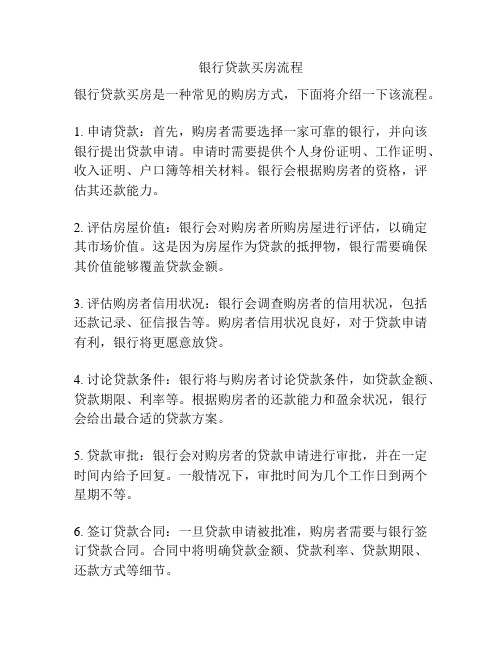 银行贷款买房流程

银行贷款买房是一种常见的购房方式，下面将介绍一下该流程。

1. 申请贷款：首先，购房者需要选择一家可靠的银行，并向该银行提出贷款申请。申请时需要提供个人身份证明、工作证明、收入证明、户口簿等相关材料。银行会根据购房者的资格，评估其还款能力。

2. 评估房屋价值：银行会对购房者所购房屋进行评估，以确定其市场价值。这是因为房屋作为贷款的抵押物，银行需要确保其价值能够覆盖贷款金额。

3. 评估购房者信用状况：银行会调查购房者的信用状况，包括还款记录、征信报告等。购房者信用状况良好，对于贷款申请有利，银行将更愿意放贷。

4. 讨论贷款条件：银行将与购房者讨论贷款条件，如贷款金额、贷款期限、利率等。根据购房者的还款能力和盈余状况，银行会给出最合适的贷款方案。

5. 贷款审批：银行会对购房者的贷款申请进行审批，并在一定时间内给予回复。一般情况下，审批时间为几个工作日到两个星期不等。

6. 签订贷款合同：一旦贷款申请被批准，购房者需要与银行签订贷款合同。合同中将明确贷款金额、贷款利率、贷款期限、还款方式等细节。